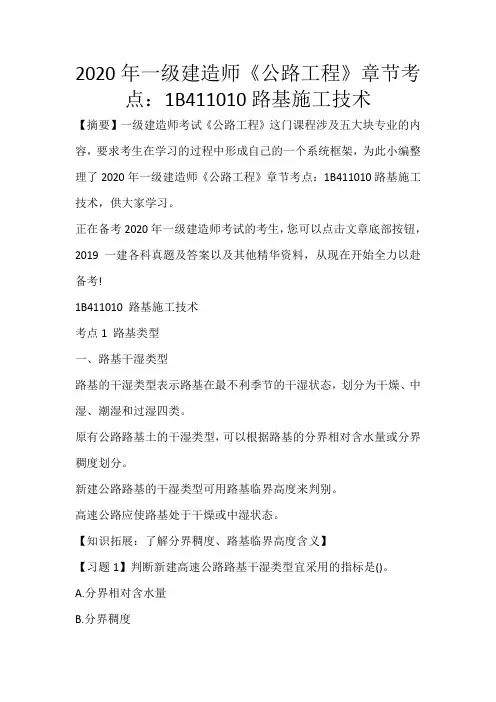 2020 年一级建造师《公路工程》章节考点：1B411010 路基施工技术

【摘要】一级建造师考试《公路工程》这门课程涉及五大块专业的内容，要求考生在学习的过程中形成自己的一个系统框架，为此小编整理了 2020 年一级建造师《公路工程》章节考点：1B411010 路基施工技术，供大家学习。

正在备考 2020 年一级建造师考试的考生，您可以点击文章底部按钮，2019 一建各科真题及答案以及其他精华资料，从现在开始全力以赴备考!

1B411010 路基施工技术

考点 1 路基类型

一、路基干湿类型

路基的干湿类型表示路基在最不利季节的干湿状态，划分为干燥、中湿、潮湿和过湿四类。

原有公路路基土的干湿类型，可以根据路基的分界相对含水量或分界稠度划分。

新建公路路基的干湿类型可用路基临界高度来判别。

高速公路应使路基处于干燥或中湿状态。

【知识拓展：了解分界稠度、路基临界高度含义】

【习题 1】判断新建高速公路路基干湿类型宜采用的指标是()。

A.分界相对含水量

B.分界稠度